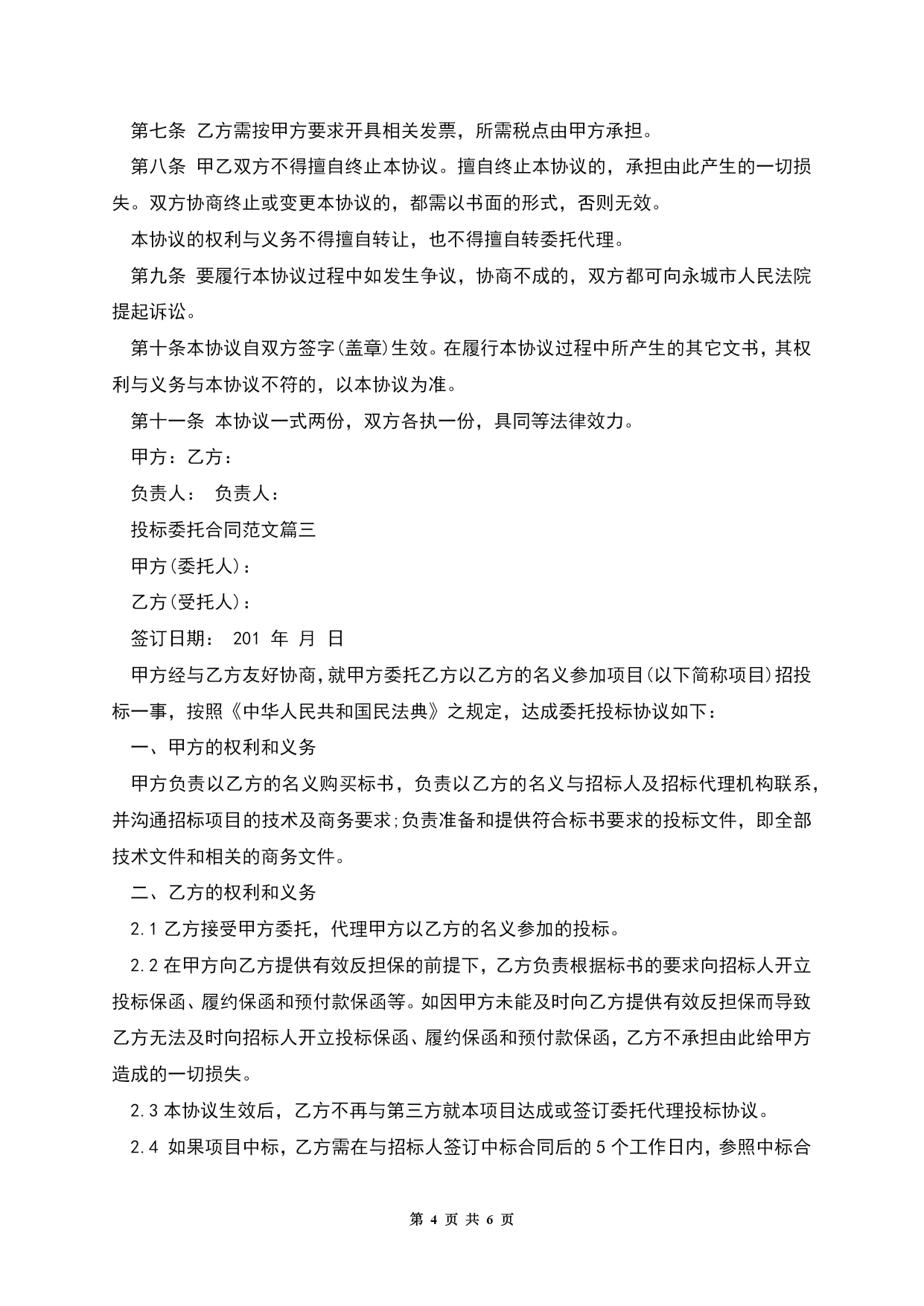 第七条 乙方需按甲方要求开具相关发票，所需税点由甲方承担。

第八条 甲乙双方不得擅自终止本协议。擅自终止本协议的，承担由此产生的一切损失。双方协商终止或变更本协议的，都需以书面的形式，否则无效。

本协议的权利与义务不得擅自转让，也不得擅自转委托代理。

第九条 要履行本协议过程中如发生争议，协商不成的，双方都可向永城市人民法院提起诉讼。

第十条本协议自双方签字(盖章)生效。在履行本协议过程中所产生的其它文书，其权利与义务与本协议不符的，以本协议为准。

第十一条 本协议一式两份，双方各执一份，具同等法律效力。

甲方：乙方：

负责人： 负责人：

投标委托合同范文篇三

甲方(委托人)：

乙方(受托人)：

签订日期： 201 年 月 日

甲方经与乙方友好协商，就甲方委托乙方以乙方的名义参加项目(以下简称项目)招投标一事，按照《中华人民共和国民法典》之规定，达成委托投标协议如下：

一、甲方的权利和义务

甲方负责以乙方的名义购买标书，负责以乙方的名义与招标人及招标代理机构联系，并沟通招标项目的技术及商务要求;负责准备和提供符合标书要求的投标文件，即全部技术文件和相关的商务文件。

二、乙方的权利和义务

2.1 乙方接受甲方委托，代理甲方以乙方的名义参加的投标。

2.2 在甲方向乙方提供有效反担保的前提下，乙方负责根据标书的要求向招标人开立投标保函、履约保函和预付款保函等。如因甲方未能及时向乙方提供有效反担保而导致乙方无法及时向招标人开立投标保函、履约保函和预付款保函，乙方不承担由此给甲方造成的一切损失。

2.3 本协议生效后，乙方不再与第三方就本项目达成或签订委托代理投标协议。

2.4 如果项目中标，乙方需在与招标人签订中标合同后的 5 个工作日内，参照中标合

第 4 页 共 6 页